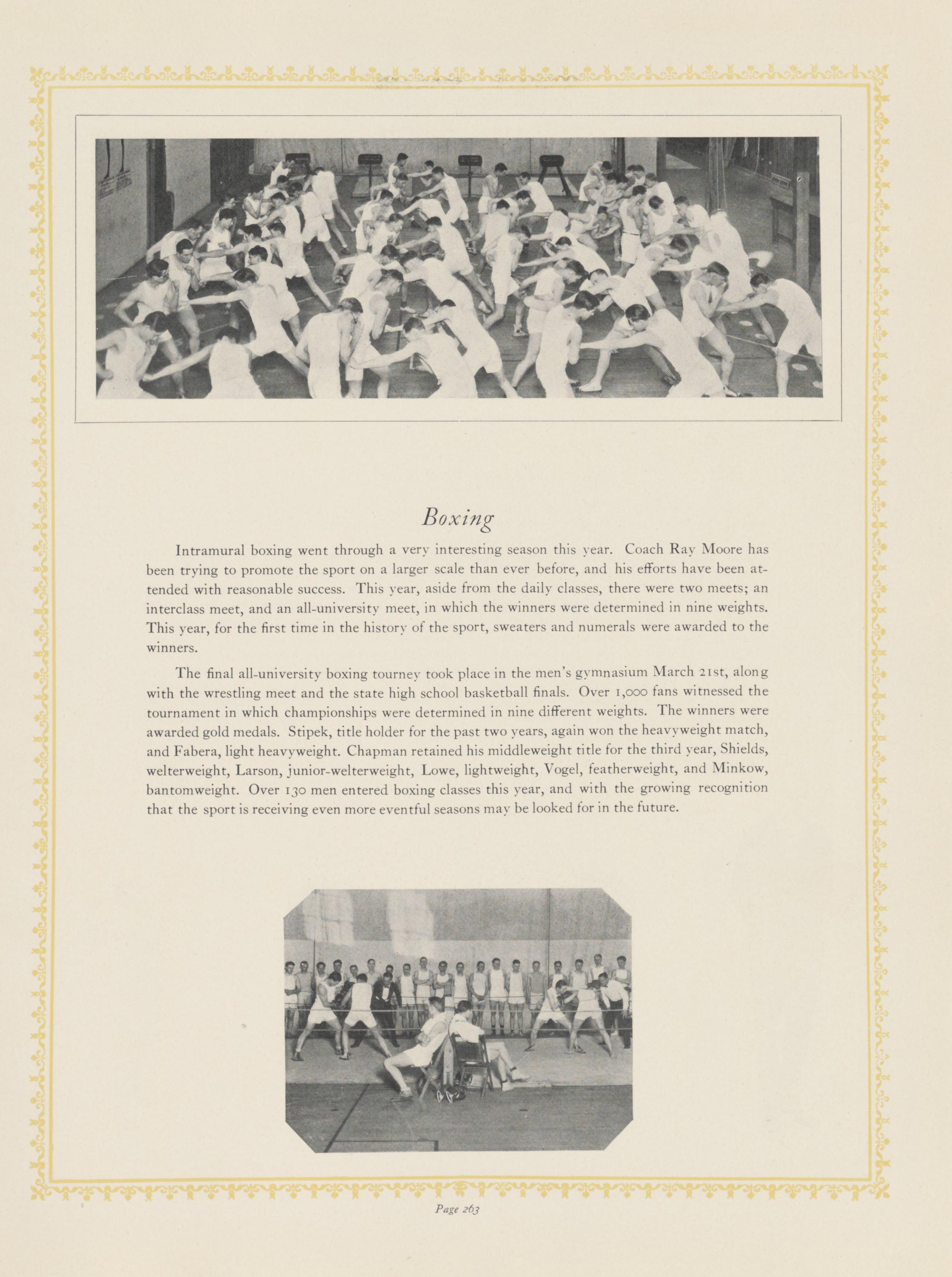 Boxing

Intramural boxing went through a very interesting season this year. Coach Ray Moore has been trying to promote the sport on a larger scale than ever before, and his efforts have been attended with reasonable success. This year, aside from the daily classes, there were two meets; an interclass meet, and an all-university meet, in which the winners were determined in nine weights. This year, for the first time in the history of the sport, sweaters and numerals were awarded to the winners.

The final all-university boxing tourney took place in the men's gymnasium March 21st, along with the wrestling meet and the state high school basketball finals. Over 1,000 fans witnessed the tournament in which championships were determined in nine different weights. The winners were awarded gold medals. Stipek, title holder for the past two years, again won the heavyweight match, and Fabera, light heavyweight. Chapman retained his middleweight title for the third year, Shields, welterweight, Larson, junior-welterweight, Lowe, lightweight, Vogel, featherweight, and Minkow, bantomweight. Over 130 men entered boxing classes this year, and with the growing recognition that the sport is receiving even more eventful seasons may be looked for in the future.

Page 263